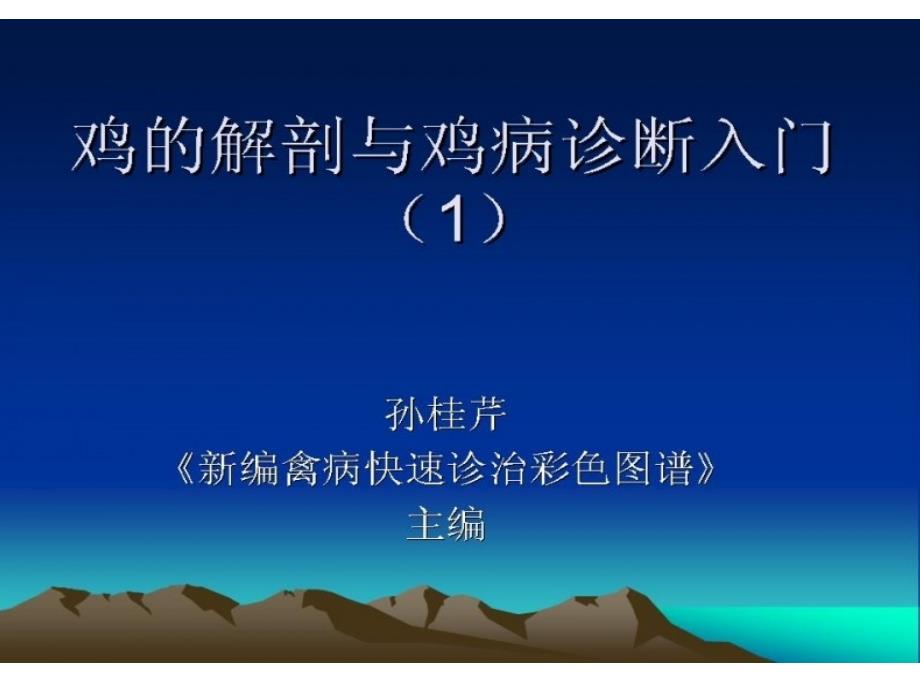 鸡的解剖与鸡病诊断入门（1）

孙桂芹
《新编禽病快速诊治彩色图谱》
主编